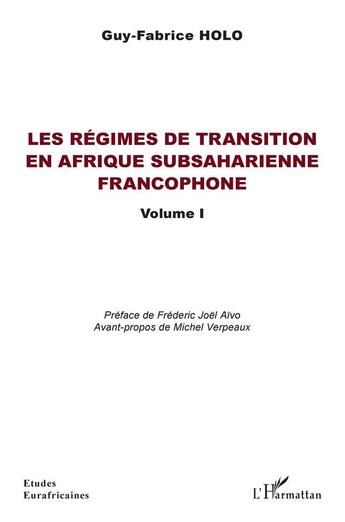 Guy-Fabrice HOLO

LES RÉGIMES DE TRANSITION EN AFRIQUE SUBSAHARIENNE FRANCOPHONE

Volume I

Préface de Fréderic Joël Aïvo
Avant-propos de Michel Verpeaux

Etudes
Eurafricaines

L'Harmattan